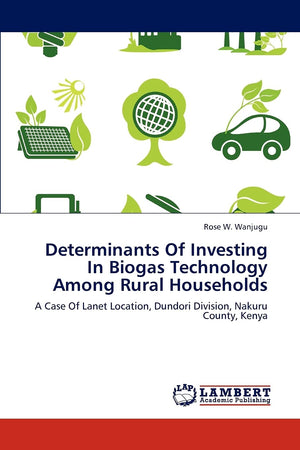 Rose W. Wanjugu

Determinants Of Investing In Biogas Technology Among Rural Households

A Case Of Lanet Location, Dundori Division, Nakuru County, Kenya

LAP LAMBERT Academic Publishing